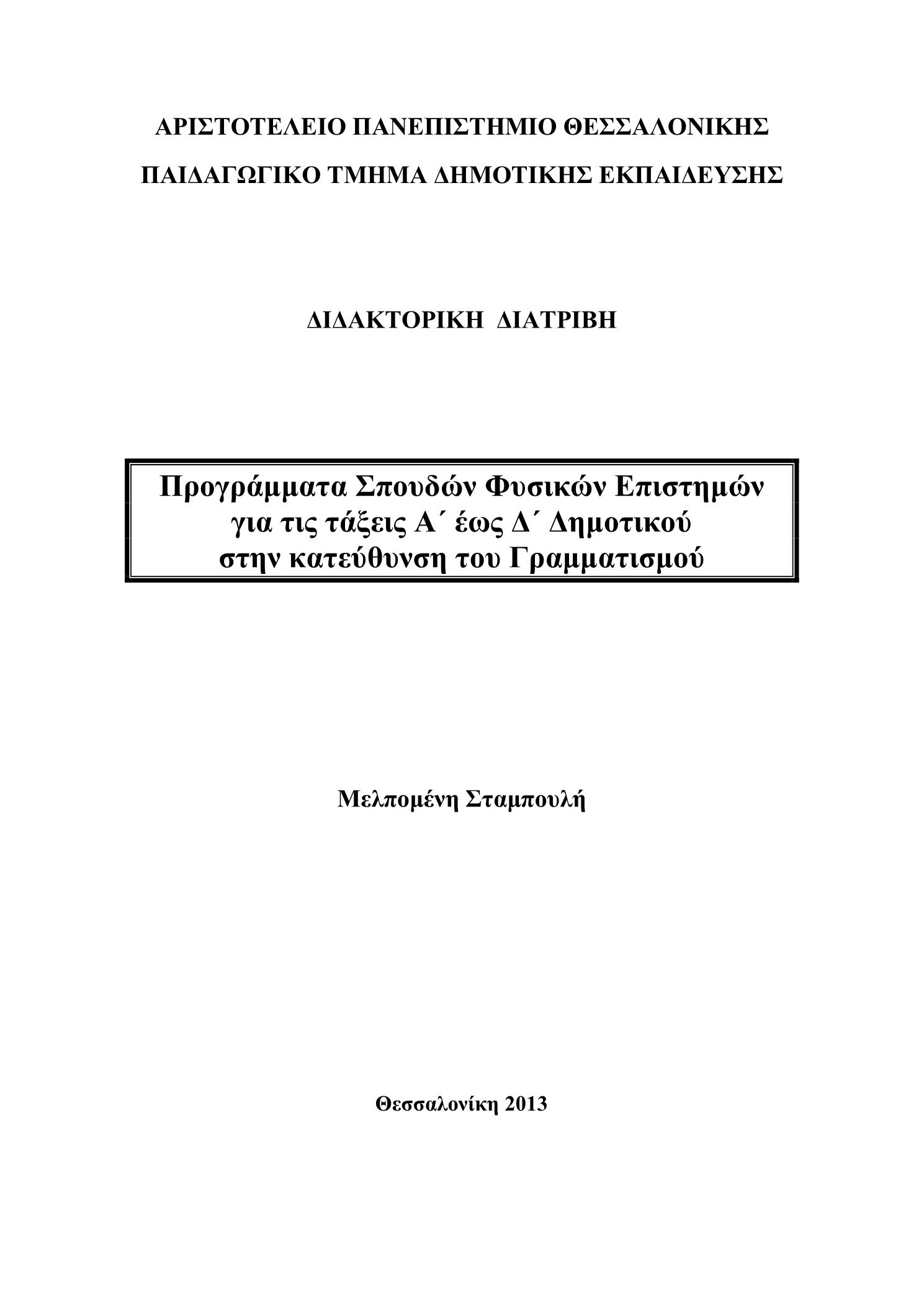 ΑΡΙΣΤΟΤΕΛΕΙΟ ΠΑΝΕΠΙΣΤΗΜΙΟ ΘΕΣΣΑΛΟΝΙΚΗΣ

ΠΑΙΔΑΓΩΓΙΚΟ ΤΜΗΜΑ ΔΗΜΟΤΙΚΗΣ ΕΚΠΑΙΔΕΥΣΗΣ

ΔΙΔΑΚΤΟΡΙΚΗ ΔΙΑΤΡΙΒΗ

Προγράμματα Σπουδών Φυσικών Επιστημών για τις τάξεις Α΄ έως Δ΄ Δημοτικού στην κατεύθυνση του Γραμματισμού

Μελπομένη Σταμπουλή

Θεσσαλονίκη 2013